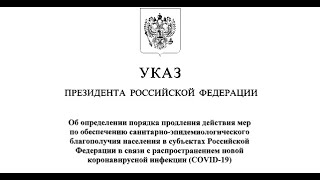 УКАЗ

ПРЕЗИДЕНТА РОССИЙСКОЙ ФЕДЕРАЦИИ

Об определении порядка продления действия мер по обеспечению санитарно-эпидемиологического благополучия населения в субъектах Российской Федерации в связи с распространением новой коронавирусной инфекции (COVID-19)